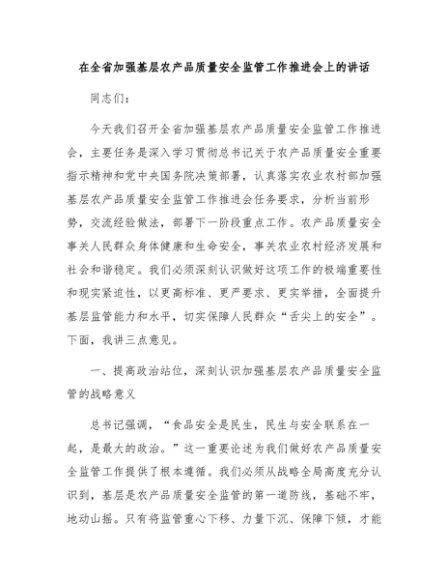 在全省加强基层农产品质量安全监管工作推进会上的讲话

同志们：

今天我们召开全省加强基层农产品质量安全监管工作推进会，主要任务是深入学习贯彻总书记关于农产品质量安全重要指示精神和党中央国务院决策部署，认真落实农业农村部加强基层农产品质量安全监管工作推进会任务要求，分析当前形势，交流经验做法，部署下一阶段重点工作。农产品质量安全事关人民群众身体健康和生命安全，事关农业农村经济发展和社会和谐稳定。我们必须深刻认识做好这项工作的极端重要性和现实紧迫性，以更高标准、更严要求、更实举措，全面提升基层监管能力和水平，切实保障人民群众“舌尖上的安全”。下面，我讲三点意见。

一、提高政治站位，深刻认识加强基层农产品质量安全监管的战略意义

总书记强调，“食品安全是民生，民生与安全联系在一起，是最大的政治。”这一重要论述为我们做好农产品质量安全监管工作提供了根本遵循。我们必须从战略全局高度充分认识到，基层是农产品质量安全监管的第一道防线，基础不牢，地动山摇。只有将监管重心下移、力量下沉、保障下倾，才能